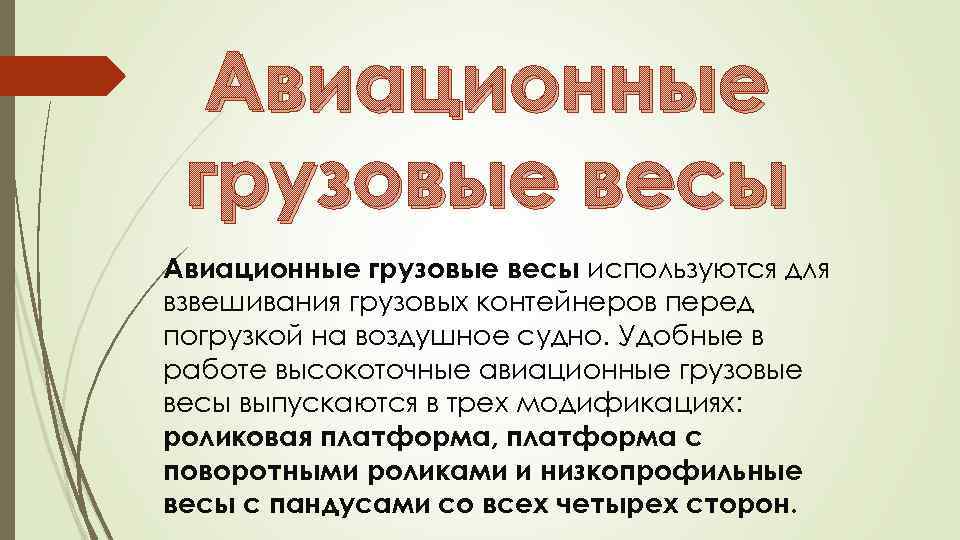 Авиационные грузовые весы

Авиационные грузовые весы используются для взвешивания грузовых контейнеров перед погрузкой на воздушное судно. Удобные в работе высокоточные авиационные грузовые весы выпускаются в трех модификациях: роликовая платформа, платформа с поворотными роликами и низкопрофильные весы с пандусами со всех четырех сторон.